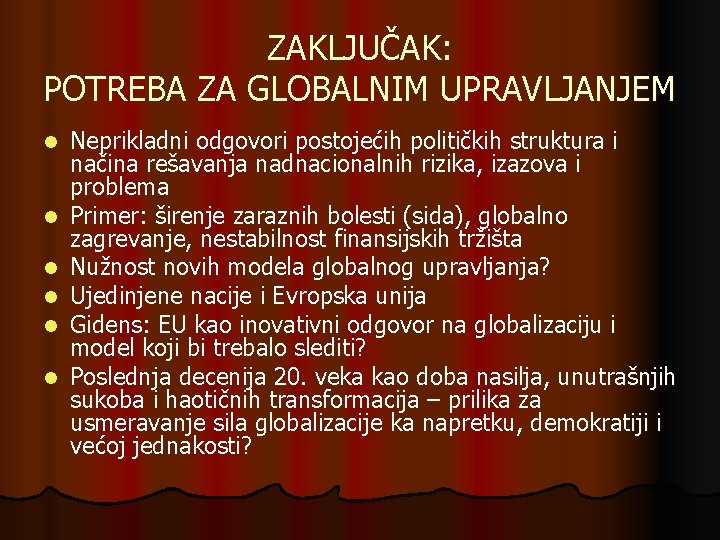 ZAKLJUČAK:
POTREBA ZA GLOBALNIM UPRAVLJANJEM

- Neprikladni odgovori postojećih političkih struktura i načina rešavanja nadnacionalnih rizika, izazova i problema
- Primer: širenje zaraznih bolesti (sida), globalno zagrevanje, nestabilnost finansijskih tržišta
- Nužnost novih modela globalnog upravljanja?
- Ujedinjene nacije i Evropska unija
- Gidens: EU kao inovativni odgovor na globalizaciju i model koji bi trebalo slediti?
- Poslednja decenija 20. veka kao doba nasilja, unutrašnjih sukoba i haotičnih transformacija – prilika za usmeravanje sila globalizacije ka napretku, demokratiji i većoj jednakosti?